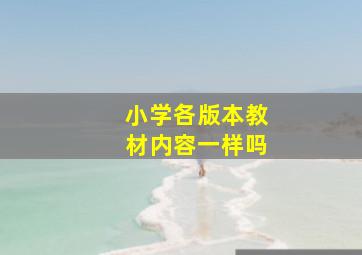 小学各版本教材内容一样吗